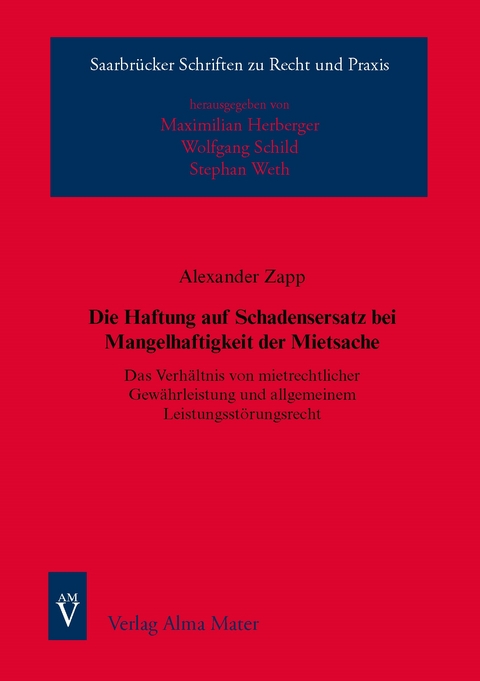 Saarbrücker Schriften zu Recht und Praxis

herausgegeben von
Maximilian Herberger
Wolfgang Schild
Stephan Weth

Alexander Zapp

Die Haftung auf Schadensersatz bei Mangelhaftigkeit der Mietsache

Das Verhältnis von mietrechtlicher Gewährleistung und allgemeinem Leistungsstörungsrecht

AM
V

Verlag Alma Mater